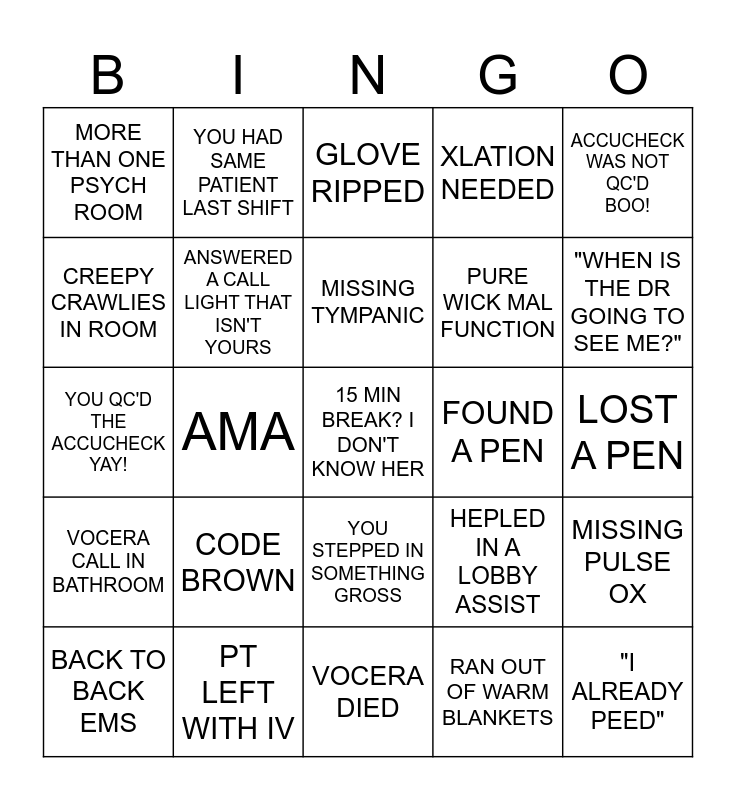 | B | I | N | G | O |
|---|---|---|---|---|
| MORE THAN ONE PSYCH ROOM | YOU HAD SAME PATIENT LAST SHIFT | GLOVE RIPPED | XLATION NEEDED | ACCUCHECK WAS NOT QC'D BOO! |
| CREEPY CRAWLIES IN ROOM | ANSWERED A CALL LIGHT THAT ISN'T YOURS | MISSING TYMPANIC | PURE WICK MAL FUNCTION | "WHEN IS THE DR GOING TO SEE ME?" |
| YOU QC'D THE ACCUCHECK YAY! | AMA | 15 MIN BREAK? I DON'T KNOW HER | FOUND A PEN | LOST A PEN |
| VOCERA CALL IN BATHROOM | CODE BROWN | YOU STEPPED IN SOMETHING GROSS | HEPLED IN A LOBBY ASSIST | MISSING PULSE OX |
| BACK TO BACK EMS | PT LEFT WITH IV | VOCERA DIED | RAN OUT OF WARM BLANKETS | "I ALREADY PEED" |